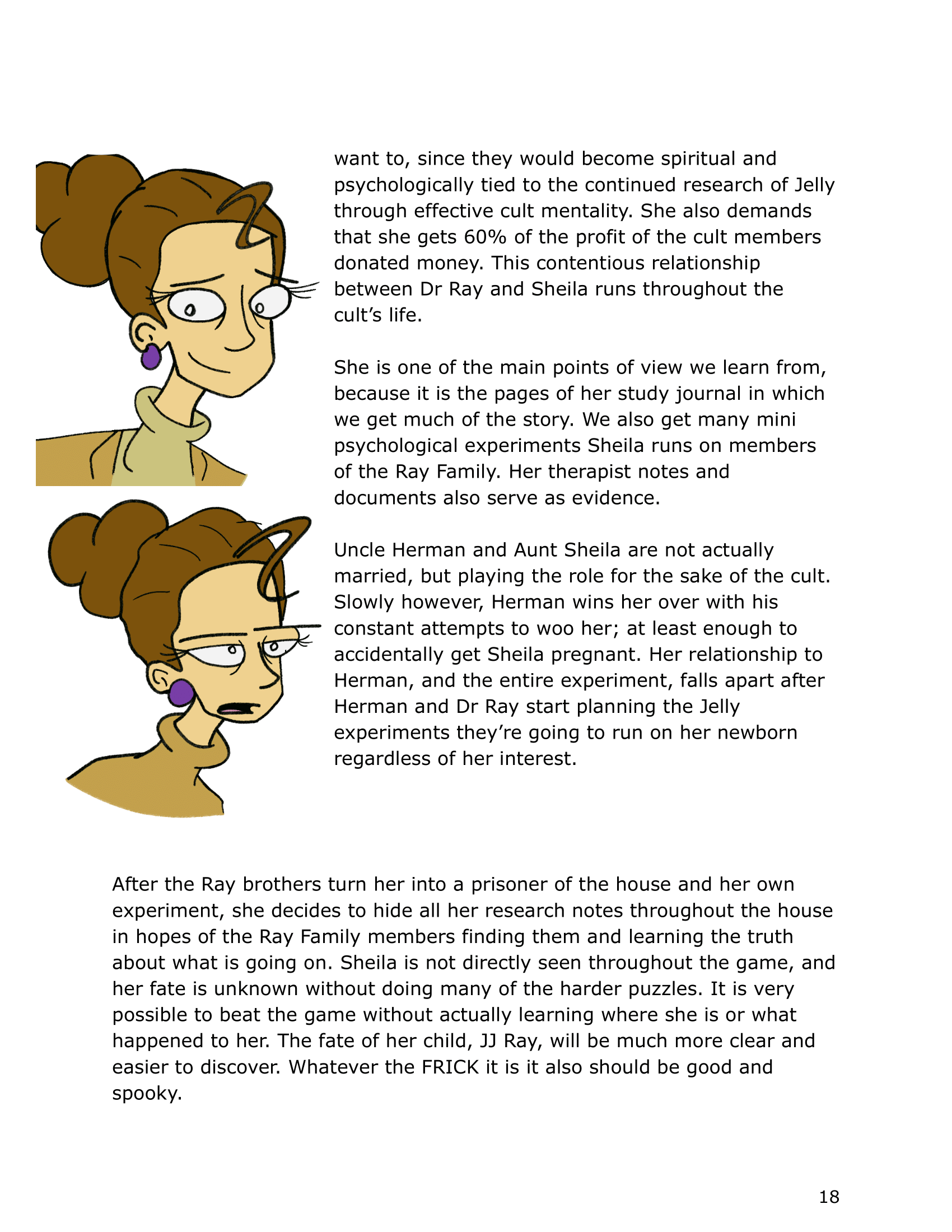 want to, since they would become spiritual and psychologically tied to the continued research of Jelly through effective cult mentality. She also demands that she gets 60% of the profit of the cult members donated money. This contentious relationship between Dr Ray and Sheila runs throughout the cult's life.

She is one of the main points of view we learn from, because it is the pages of her study journal in which we get much of the story. We also get many mini psychological experiments Sheila runs on members of the Ray Family. Her therapist notes and documents also serve as evidence.

Uncle Herman and Aunt Sheila are not actually married, but playing the role for the sake of the cult. Slowly however, Herman wins her over with his constant attempts to woo her; at least enough to accidentally get Sheila pregnant. Her relationship to Herman, and the entire experiment, falls apart after Herman and Dr Ray start planning the Jelly experiments they're going to run on her newborn regardless of her interest.

After the Ray brothers turn her into a prisoner of the house and her own experiment, she decides to hide all her research notes throughout the house in hopes of the Ray Family members finding them and learning the truth about what is going on. Sheila is not directly seen throughout the game, and her fate is unknown without doing many of the harder puzzles. It is very possible to beat the game without actually learning where she is or what happened to her. The fate of her child, JJ Ray, will be much more clear and easier to discover. Whatever the FRICK it is it also should be good and spooky.

18